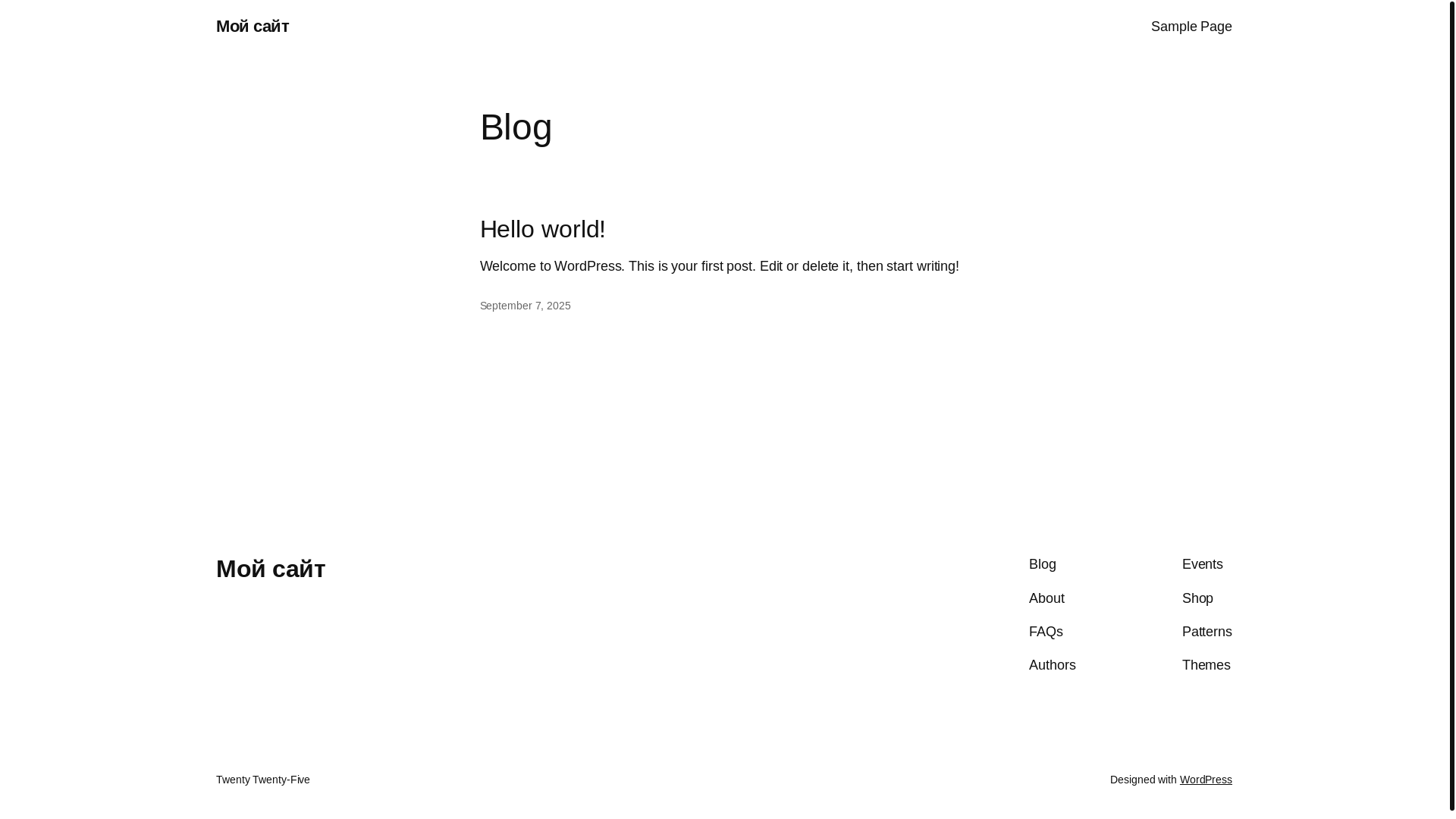 Мой сайт

Sample Page

Blog

Hello world!

Welcome to WordPress. This is your first post. Edit or delete it, then start writing!

September 7, 2025

Мой сайт

Blog

About

FAQs

Authors

Events

Shop

Patterns

Themes

Twenty Twenty-Five

Designed with WordPress